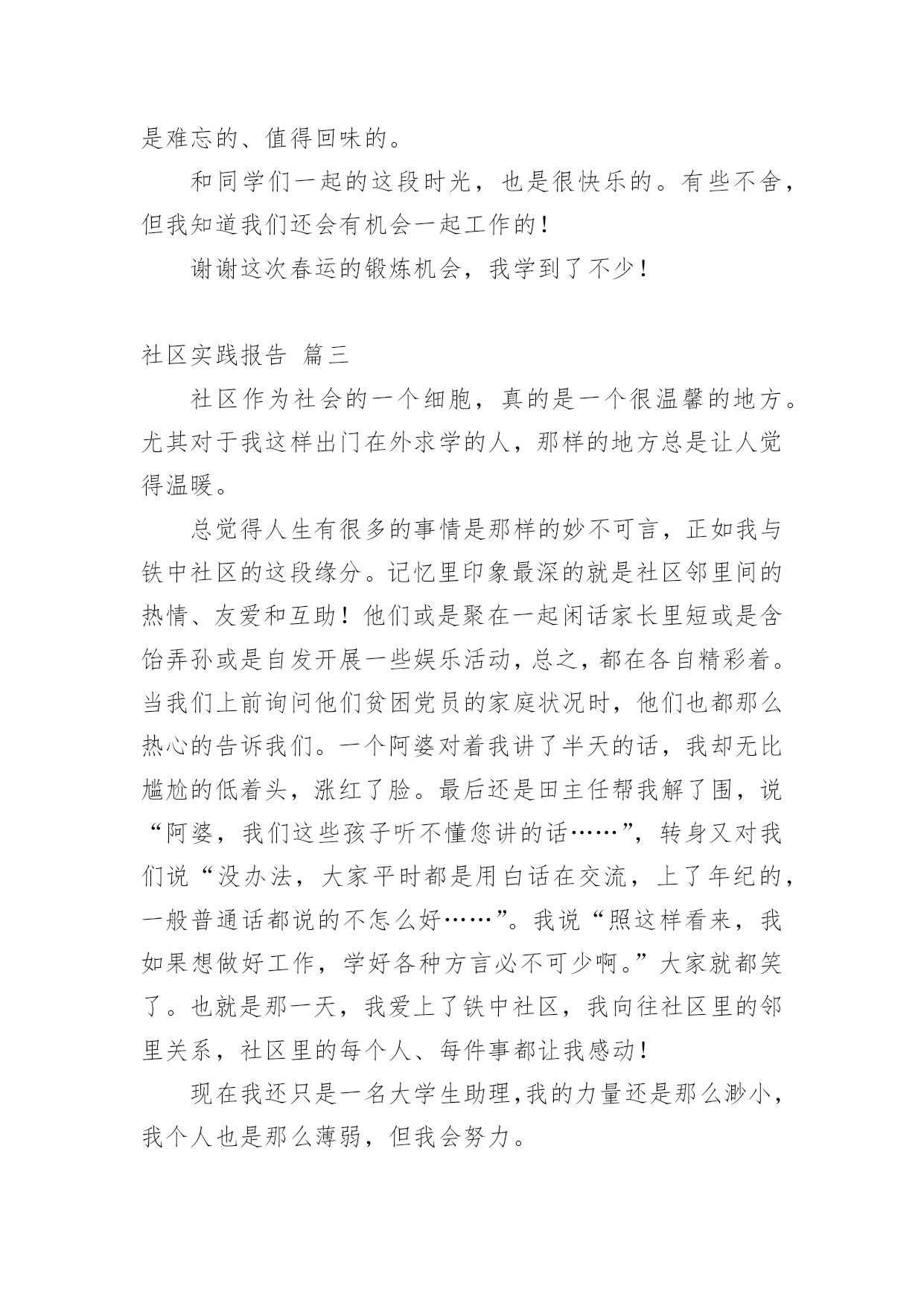 是难忘的、值得回味的。

和同学们一起的这段时光，也是很快乐的。有些不舍，但我知道我们还会有机会一起工作的！

谢谢这次春运的锻炼机会，我学到了不少！

社区实践报告 篇三

社区作为社会的一个细胞，真的是一个很温馨的地方。尤其对于我这样出门在外求学的人，那样的地方总是让人觉得温暖。

总觉得人生有很多的事情是那样的妙不可言，正如我与铁中社区的这段缘分。记忆里印象最深的就是社区邻里间的热情、友爱和互助！他们或是聚在一起闲话家长里短或是含饴弄孙或是自发开展一些娱乐活动，总之，都在各自精彩着。当我们上前询问他们贫困党员的家庭状况时，他们也都那么热心的告诉我们。一个阿婆对着我讲了半天的话，我却无比尴尬的低着头，涨红了脸。最后还是田主任帮我解了围，说“阿婆，我们这些孩子听不懂您讲的话……”，转身又对我们说“没办法，大家平时都是用白话在交流，上了年纪的，一般普通话都说的不怎么好……”。我说“照这样看来，我如果想做好工作，学好各种方言必不可少啊。”大家就都笑了。也就是那一天，我爱上了铁中社区，我向往社区里的邻里关系，社区里的每个人、每件事都让我感动！

现在我还只是一名大学生助理,我的力量还是那么渺小，我个人也是那么薄弱，但我会努力。